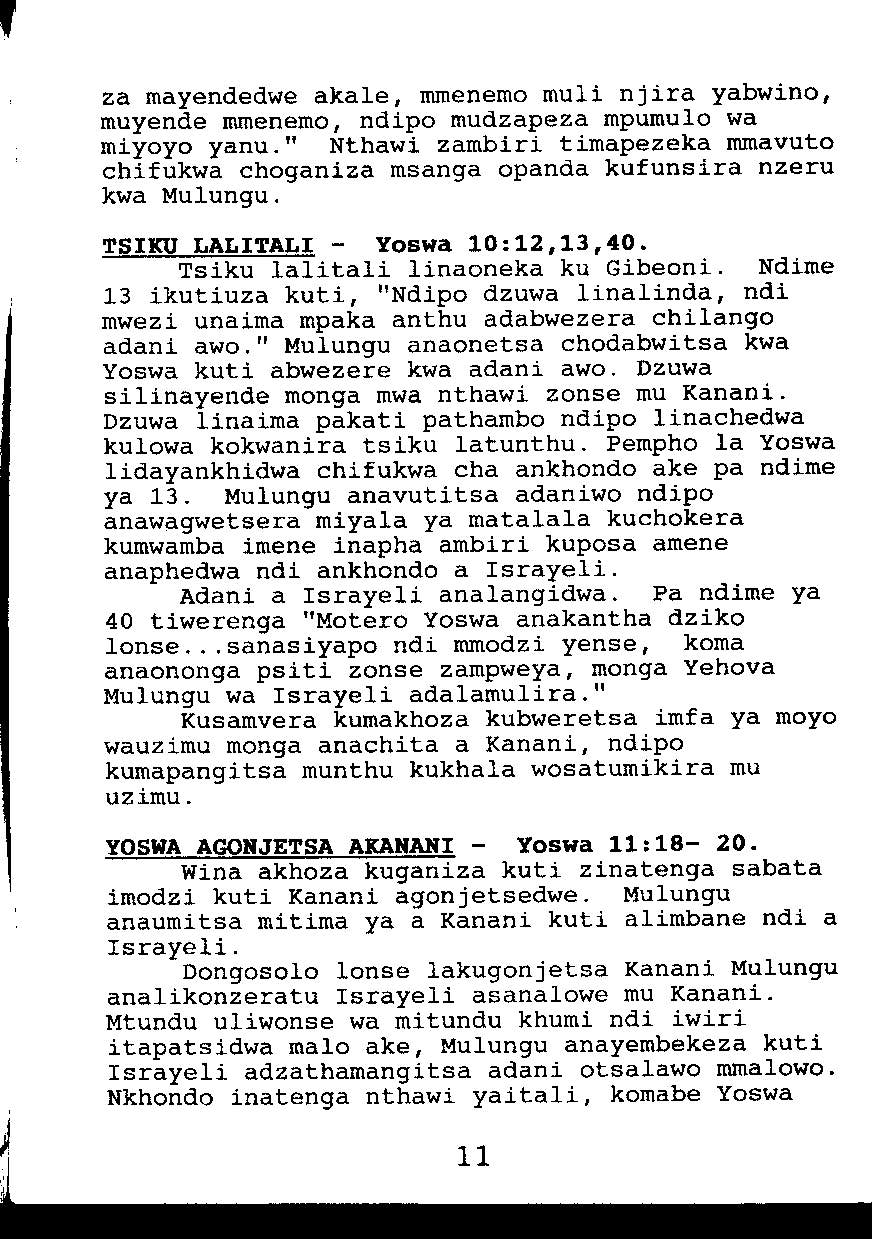 za mayendedwe akale, mmenemo muli njira yabwino, muyende mmenemo, ndipo mudzapeza mpumulo wa miyoyo yanu." Nthawi zambiri timapezeka mmavuto chifukwa choganiza msanga opanda kufunsira nzeru kwa Mulungu.

TSIKU LALITALI - Yoswa 10:12,13,40.

Tsiku lalitali linaoneka ku Gibeoni. Ndime 13 ikutiuza kuti, "Ndipo dzuwa linalinda, ndi mwezi unaima mpaka anthu adabwezera chilango adani awo." Mulungu anaonetsa chodabwitsa kwa Yoswa kuti abwezere kwa adani awo. Dzuwa silinayende monga mwa nthawi zonse mu Kanani. Dzuwa linaima pakati pathambo ndipo linachedwa kulowa kokwanira tsiku latunthu. Pempho la Yoswa lidayankhidwa chifukwa cha ankhondo ake pa ndime ya 13. Mulungu anavutitsa adaniwo ndipo anawagwetsera miyala ya matalala kuchokera kumwamba imene inapha ambiri kuposa amene anaphedwa ndi ankhondo a Israyeli.

Adani a Israyeli analangidwa. Pa ndime ya 40 tiwerenga "Motero Yoswa anakantha dziko lonse...sanasiyapo ndi mmodzi yense, koma anaononga psiti zonse zampweya, monga Yehova Mulungu wa Israyeli adalamulira."

Kusamvera kumakhoza kubweretsa imfa ya moyo wauzimu monga anachita a Kanani, ndipo kumapangitsa munthu kukhala wosatumikira mu uzimu.

YOSWA AGONJETSA AKANANI - Yoswa 11:18- 20.

Wina akhoza kuganiza kuti zinatenga sabata imodzi kuti Kanani agonjetsedwe. Mulungu anaumitsa mitima ya a Kanani kuti alimbane ndi a Israyeli.

Dongosolo lonse lakugonjetsa Kanani Mulungu analikonzeratu Israyeli asanalowe mu Kanani. Mtundu uliwonse wa mitundu khumi ndi iwiri itapatsidwa malo ake, Mulungu anayembekeza kuti Israyeli adzathamangitsa adani otsalawo mmalowo. Nkhondo inatenga nthawi yaitali, komabe Yoswa

11